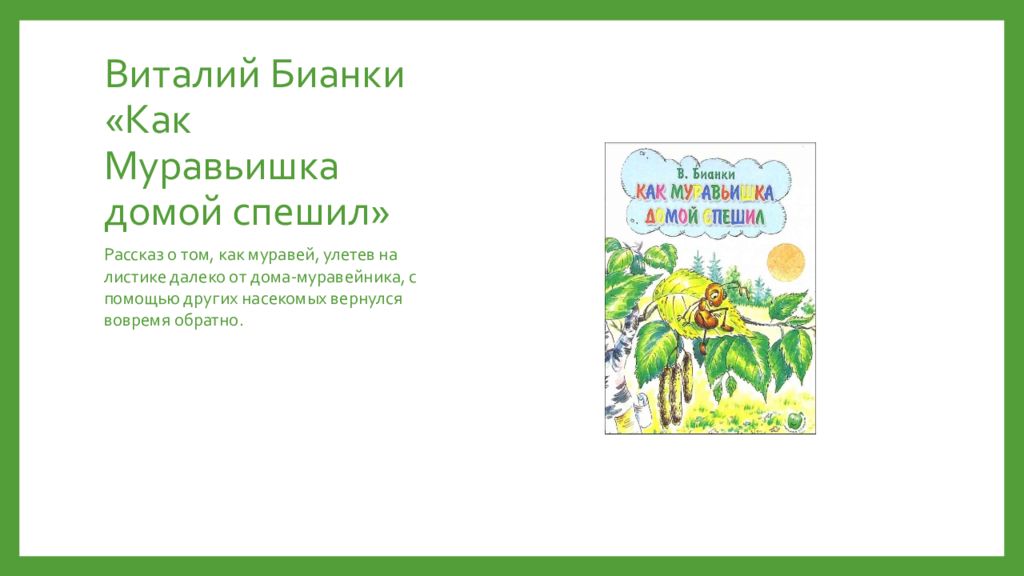 Виталий Бианки «Как Муравьишка домой спешил»

Рассказ о том, как муравей, улетев на листике далеко от дома-муравейника, с помощью других насекомых вернулся вовремя обратно.

В. Бианки
КАК МУРАВЬИШКА ДОМОЙ СПЕШИЛ